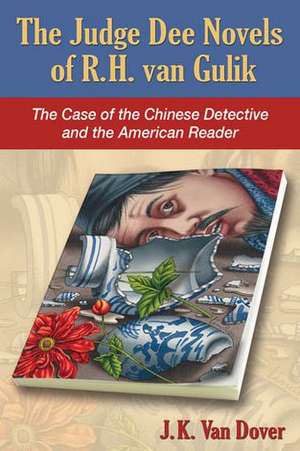 The Judge Dee Novels of R.H. van Gulik

The Case of the Chinese Detective and the American Reader

J.K. Van Dover